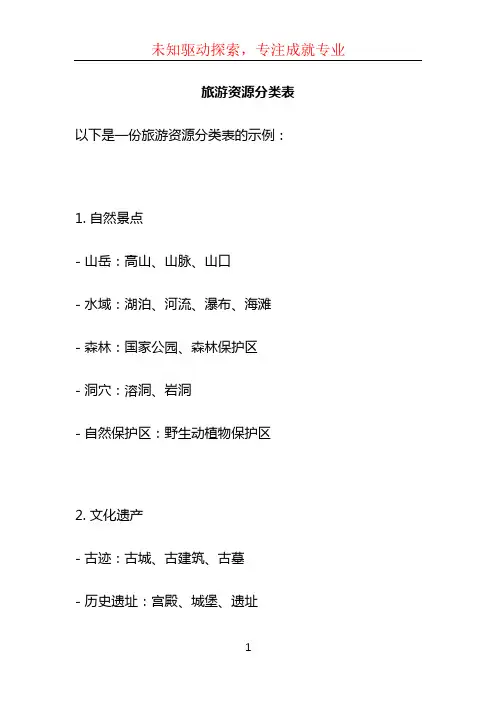 未知驱动探索，专注成就专业

旅游资源分类表

以下是一份旅游资源分类表的示例：

1. 自然景点

- 山岳：高山、山脉、山口

- 水域：湖泊、河流、瀑布、海滩

- 森林：国家公园、森林保护区

- 洞穴：溶洞、岩洞

- 自然保护区：野生动植物保护区

2. 文化遗产

- 古迹：古城、古建筑、古墓

- 历史遗址：宫殿、城堡、遗址

1